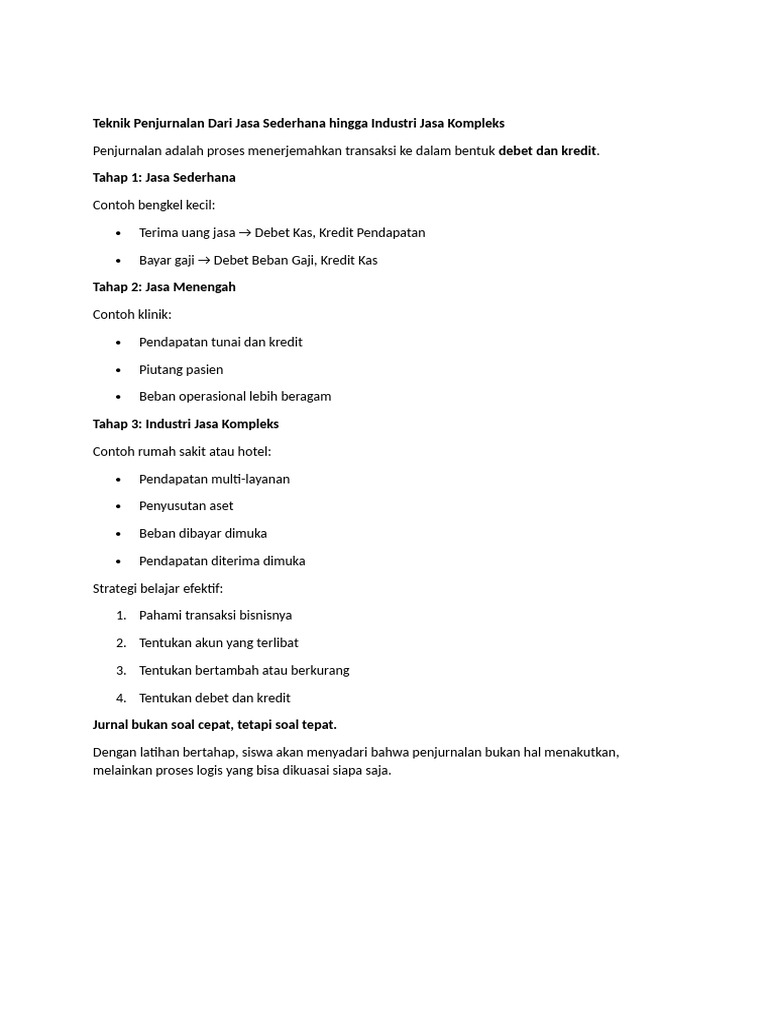 Teknik Penjurnalan Dari Jasa Sederhana hingga Industri Jasa Kompleks

Penjurnalan adalah proses menerjemahkan transaksi ke dalam bentuk debet dan kredit.

Tahap 1: Jasa Sederhana

Contoh bengkel kecil:

• Terima uang jasa → Debet Kas, Kredit Pendapatan
• Bayar gaji → Debet Beban Gaji, Kredit Kas

Tahap 2: Jasa Menengah

Contoh klinik:

• Pendapatan tunai dan kredit
• Piutang pasien
• Beban operasional lebih beragam

Tahap 3: Industri Jasa Kompleks

Contoh rumah sakit atau hotel:

• Pendapatan multi-layanan
• Penyusutan aset
• Beban dibayar dimuka
• Pendapatan diterima dimuka

Strategi belajar efektif:

1. Pahami transaksi bisnisnya
2. Tentukan akun yang terlibat
3. Tentukan bertambah atau berkurang
4. Tentukan debet dan kredit

Jurnal bukan soal cepat, tetapi soal tepat.

Dengan latihan bertahap, siswa akan menyadari bahwa penjurnalan bukan hal menakutkan, melainkan proses logis yang bisa dikuasai siapa saja.